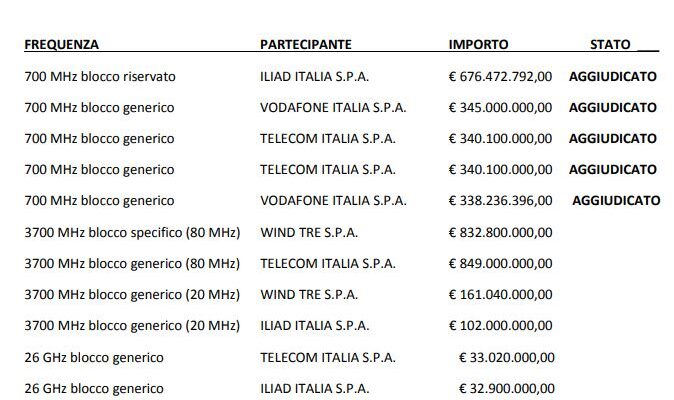 | FREQUENZA | PARTECIPANTE | IMPORTO | STATO |
|---|---|---|---|
| 700 MHz blocco riservato | ILIAD ITALIA S.P.A. | € 676.472.792,00 | AGGIUDICATO |
| 700 MHz blocco generico | VODAFONE ITALIA S.P.A. | € 345.000.000,00 | AGGIUDICATO |
| 700 MHz blocco generico | TELECOM ITALIA S.P.A. | € 340.100.000,00 | AGGIUDICATO |
| 700 MHz blocco generico | TELECOM ITALIA S.P.A. | € 340.100.000,00 | AGGIUDICATO |
| 700 MHz blocco generico | VODAFONE ITALIA S.P.A. | € 338.236.396,00 | AGGIUDICATO |
| 3700 MHz blocco specifico (80 MHz) | WIND TRE S.P.A. | € 832.800.000,00 | |
| 3700 MHz blocco generico (80 MHz) | TELECOM ITALIA S.P.A. | € 849.000.000,00 | |
| 3700 MHz blocco generico (20 MHz) | WIND TRE S.P.A. | € 161.040.000,00 | |
| 3700 MHz blocco generico (20 MHz) | ILIAD ITALIA S.P.A. | € 102.000.000,00 | |
| 26 GHz blocco generico | TELECOM ITALIA S.P.A. | € 33.020.000,00 | |
| 26 GHz blocco generico | ILIAD ITALIA S.P.A. | € 32.900.000,00 | |